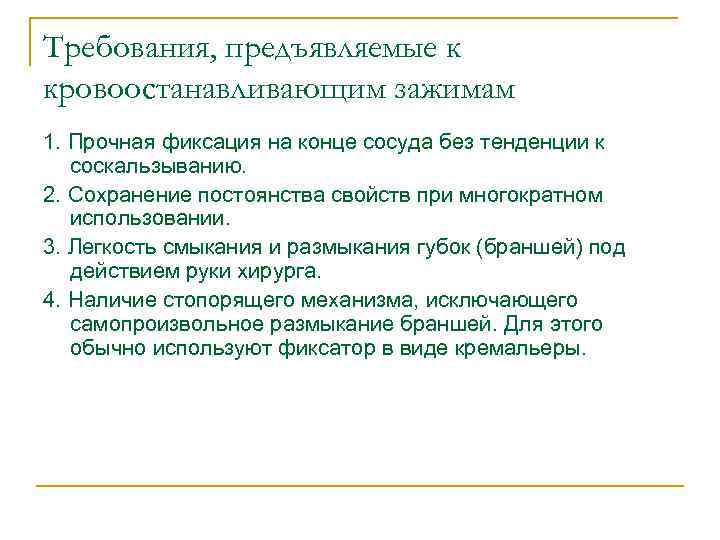 Требования, предъявляемые к кровоостанавливающим зажимам

1. Прочная фиксация на конце сосуда без тенденции к соскальзыванию.

2. Сохранение постоянства свойств при многократном использовании.

3. Легкость смыкания и размыкания губок (браншей) под действием руки хирурга.

4. Наличие стопорящего механизма, исключающего самопроизвольное размыкание браншей. Для этого обычно используют фиксатор в виде кремальеры.